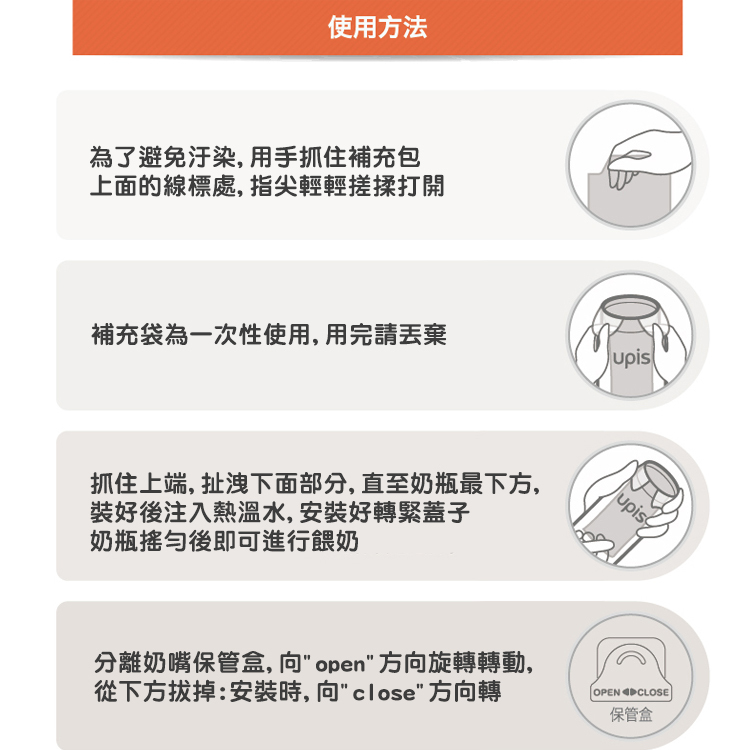 使用方法

為了避免汙染, 用手抓住補充包上面的線標處, 指尖輕輕搓揉打開

補充袋為一次性使用, 用完請丟棄

upis

抓住上端, 扯洩下面部分, 直至奶瓶最下方, 裝好後注入熱溫水, 安裝好轉緊蓋子
奶瓶搖勻後即可進行餵奶

upis

分離奶嘴保管盒, 向" open" 方向旋轉轉動, 從下方拔掉: 安裝時, 向" close" 方向轉

OPEN CLOSE
保管盒